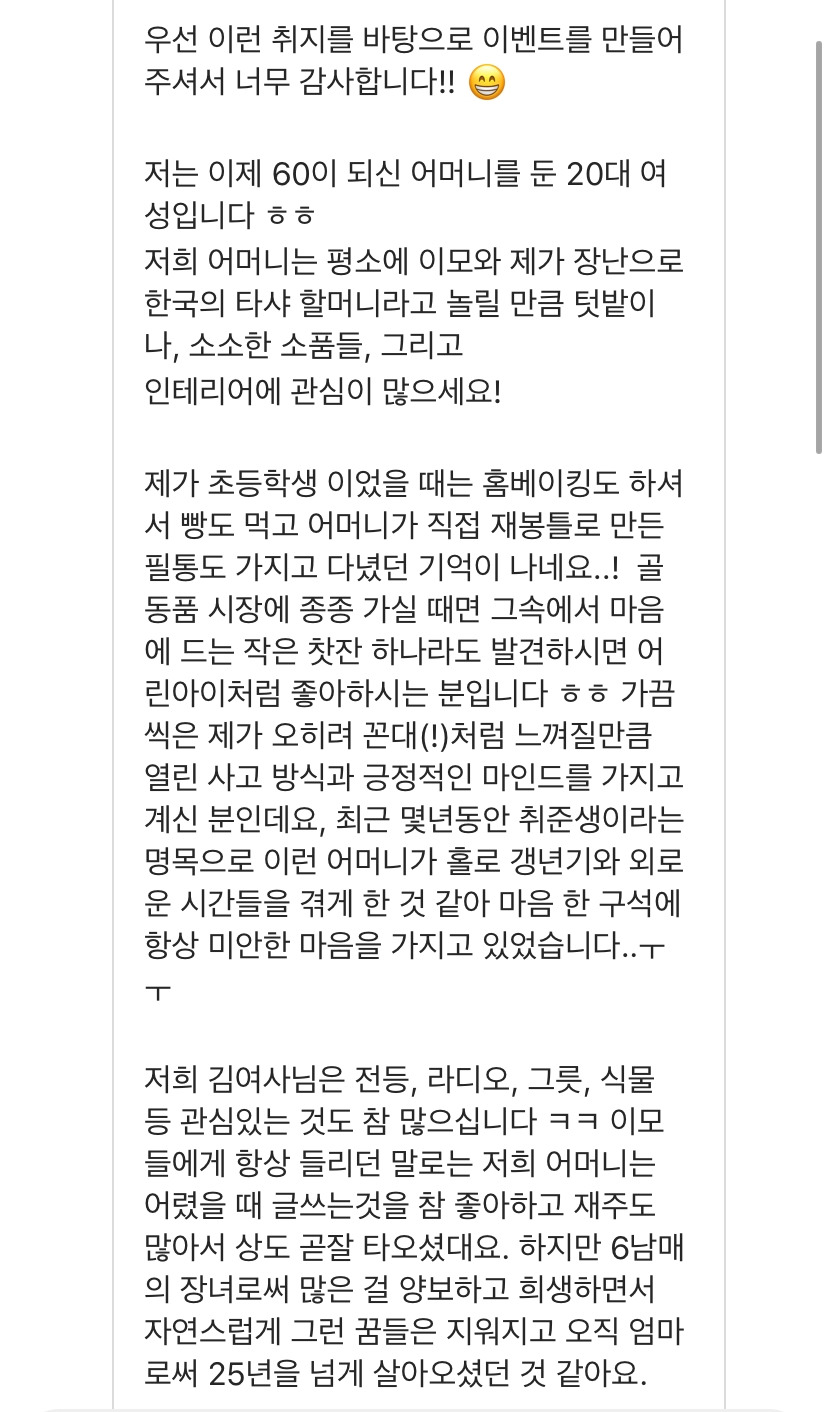 우선 이런 취지를 바탕으로 이벤트를 만들어 주셔서 너무 감사합니다!! 😁

저는 이제 60이 되신 어머니를 둔 20대 여성입니다 ㅎㅎ
저희 어머니는 평소에 이모와 제가 장난으로 한국의 타샤 할머니라고 놀릴 만큼 텃밭이나, 소소한 소품들, 그리고
인테리어에 관심이 많으세요!

제가 초등학생 이었을 때는 홈베이킹도 하셔서 빵도 먹고 어머니가 직접 재봉틀로 만든 필통도 가지고 다녔던 기억이 나네요..! 골동품 시장에 종종 가실 때면 그속에서 마음에 드는 작은 찻잔 하나라도 발견하시면 어린아이처럼 좋아하시는 분입니다 ㅎㅎ 가끔씩은 제가 오히려 꼰대(!)처럼 느껴질만큼 열린 사고 방식과 긍정적인 마인드를 가지고 계신 분인데요, 최근 몇년동안 취준생이라는 명목으로 이런 어머니가 홀로 갱년기와 외로운 시간들을 겪게 한 것 같아 마음 한 구석에 항상 미안한 마음을 가지고 있었습니다..ㅜㅜ

저희 김여사님은 전등, 라디오, 그릇, 식물 등 관심있는 것도 참 많으십니다 ㅋㅋ 이모들에게 항상 들리던 말로는 저희 어머니는 어렸을 때 글쓰는것을 참 좋아하고 재주도 많아서 상도 곧잘 타오셨대요. 하지만 6남매의 장녀로써 많은 걸 양보하고 희생하면서 자연스럽게 그런 꿈들은 지워지고 오직 엄마로써 25년을 넘게 살아오셨던 것 같아요.